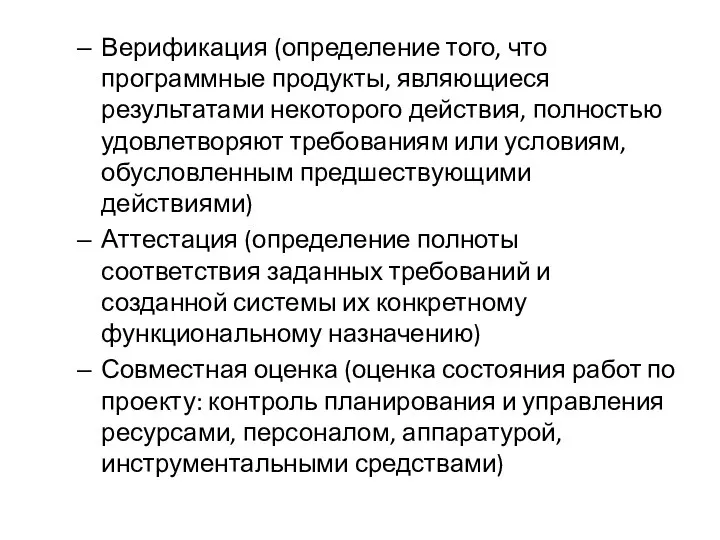 – Верификация (определение того, что программные продукты, являющиеся результатами некоторого действия, полностью удовлетворяют требованиям или условиям, обусловленным предшествующими действиями)
– Аттестация (определение полноты соответствия заданных требований и созданной системы их конкретному функциональному назначению)
– Совместная оценка (оценка состояния работ по проекту: контроль планирования и управления ресурсами, персоналом, аппаратурой, инструментальными средствами)